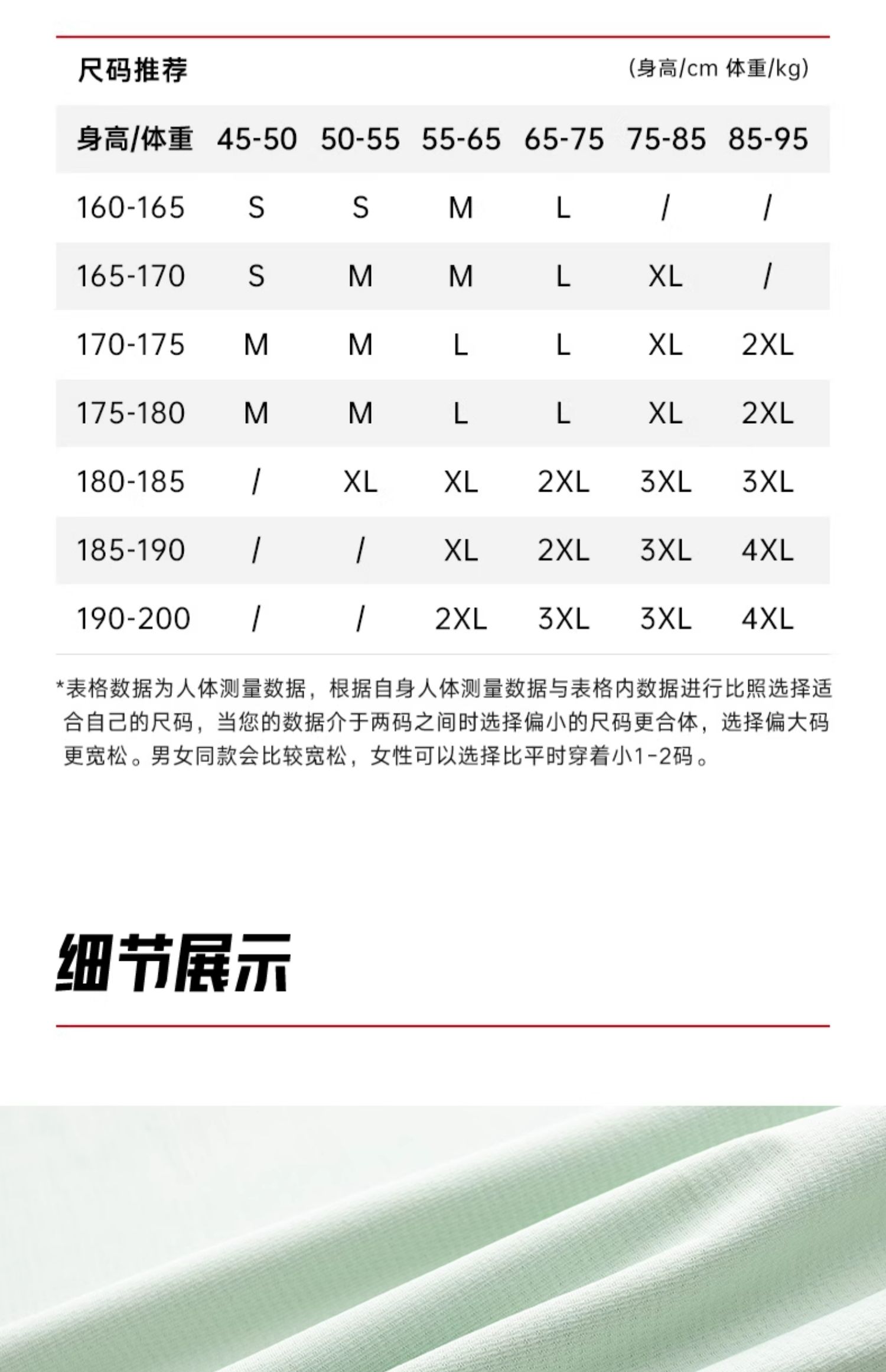 尺码推荐 (身高/cm 体重/kg)

| 身高/体重 | 45-50 | 50-55 | 55-65 | 65-75 | 75-85 | 85-95 |
|---|---|---|---|---|---|---|
| 160-165 | S | S | M | L | / | / |
| 165-170 | S | M | M | L | XL | / |
| 170-175 | M | M | L | L | XL | 2XL |
| 175-180 | M | M | L | L | XL | 2XL |
| 180-185 | / | XL | XL | 2XL | 3XL | 3XL |
| 185-190 | / | / | XL | 2XL | 3XL | 4XL |
| 190-200 | / | / | 2XL | 3XL | 3XL | 4XL |

*表格数据为人体测量数据，根据自身人体测量数据与表格内数据进行比照选择适合自己的尺码，当您的数据介于两码之间时选择偏小的尺码更合体，选择偏大码更宽松。男女同款会比较宽松，女性可以选择比平时穿着小1-2码。

细节展示